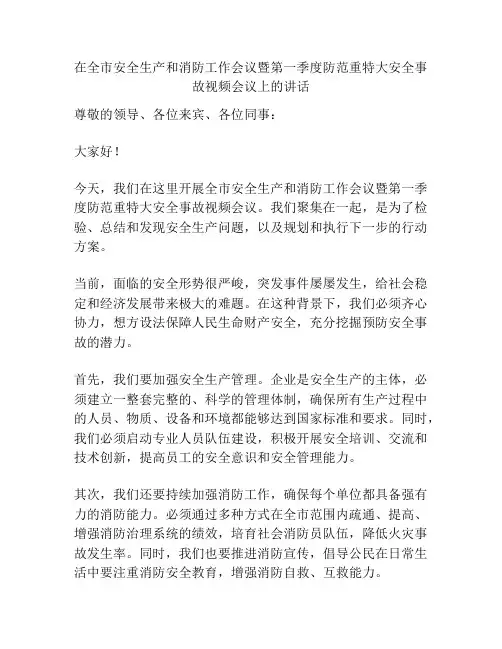 在全市安全生产和消防工作会议暨第一季度防范重特大安全事故视频会议上的讲话

尊敬的领导、各位来宾、各位同事：

大家好！

今天，我们在这里开展全市安全生产和消防工作会议暨第一季度防范重特大安全事故视频会议。我们聚集在一起，是为了检验、总结和发现安全生产问题，以及规划和执行下一步的行动方案。

当前，面临的安全形势很严峻，突发事件屡屡发生，给社会稳定和经济发展带来极大的难题。在这种背景下，我们必须齐心协力，想方设法保障人民生命财产安全，充分挖掘预防安全事故的潜力。

首先，我们要加强安全生产管理。企业是安全生产的主体，必须建立一整套完整的、科学的管理体制，确保所有生产过程中的人员、物质、设备和环境都能够达到国家标准和要求。同时，我们必须启动专业人员队伍建设，积极开展安全培训、交流和技术创新，提高员工的安全意识和安全管理能力。

其次，我们还要持续加强消防工作，确保每个单位都具备强有力的消防能力。必须通过多种方式在全市范围内疏通、提高、增强消防治理系统的绩效，培育社会消防员队伍，降低火灾事故发生率。同时，我们也要推进消防宣传，倡导公民在日常生活中要注重消防安全教育，增强消防自救、互救能力。